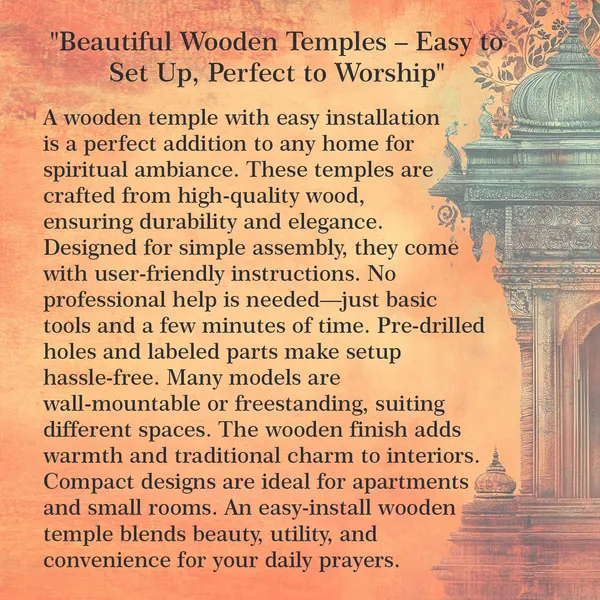 "Beautiful Wooden Temples – Easy to Set Up, Perfect to Worship"

A wooden temple with easy installation is a perfect addition to any home for spiritual ambiance. These temples are crafted from high-quality wood, ensuring durability and elegance. Designed for simple assembly, they come with user-friendly instructions. No professional help is needed—just basic tools and a few minutes of time. Pre-drilled holes and labeled parts make setup hassle-free. Many models are wall-mountable or freestanding, suiting different spaces. The wooden finish adds warmth and traditional charm to interiors. Compact designs are ideal for apartments and small rooms. An easy-install wooden temple blends beauty, utility, and convenience for your daily prayers.